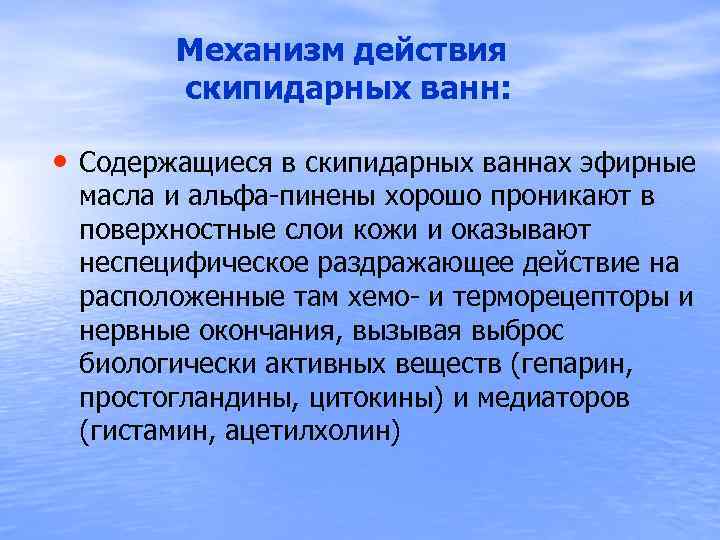 Механизм действия скипидарных ванн:

• Содержащиеся в скипидарных ваннах эфирные масла и альфа-пинены хорошо проникают в поверхностные слои кожи и оказывают неспецифическое раздражающее действие на расположенные там хемо- и терморецепторы и нервные окончания, вызывая выброс биологически активных веществ (гепарин, простогландины, цитокины) и медиаторов (гистамин, ацетилхолин)